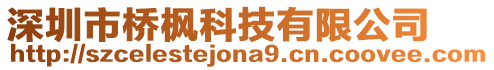 深圳市桥枫科技有限公司
http://szcelestejona9.cn.coovee.com